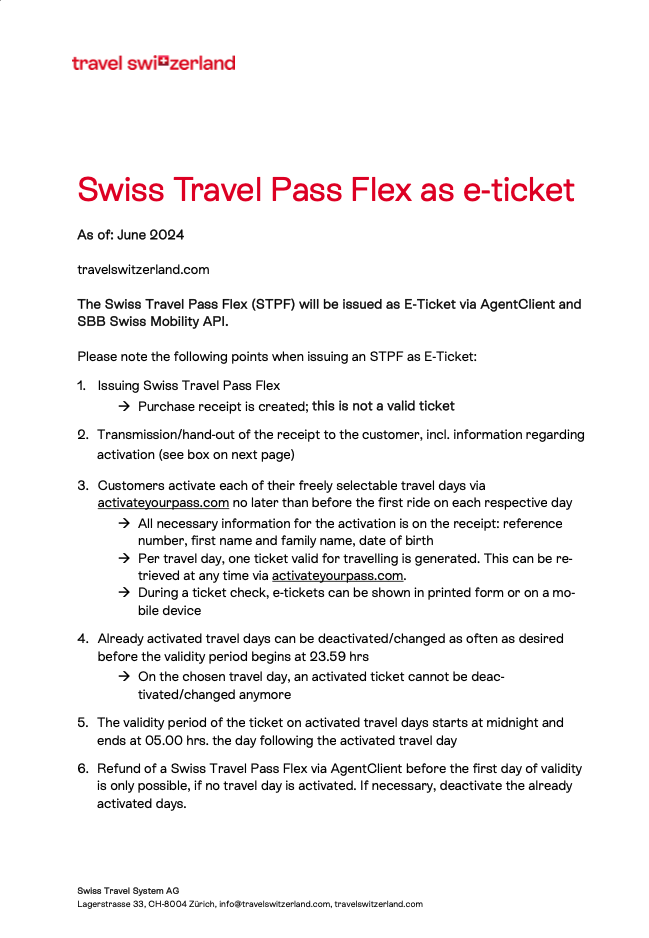 travel switzerland

Swiss Travel Pass Flex as e-ticket

As of: June 2024

travelswitzerland.com

The Swiss Travel Pass Flex (STPF) will be issued as E-Ticket via AgentClient and SBB Swiss Mobility API.

Please note the following points when issuing an STPF as E-Ticket:

1. Issuing Swiss Travel Pass Flex
→ Purchase receipt is created; this is not a valid ticket

2. Transmission/hand-out of the receipt to the customer, incl. information regarding activation (see box on next page)

3. Customers activate each of their freely selectable travel days via activateyourpass.com no later than before the first ride on each respective day
→ All necessary information for the activation is on the receipt: reference number, first name and family name, date of birth
→ Per travel day, one ticket valid for travelling is generated. This can be retrieved at any time via activateyourpass.com.
→ During a ticket check, e-tickets can be shown in printed form or on a mobile device

4. Already activated travel days can be deactivated/changed as often as desired before the validity period begins at 23.59 hrs
→ On the chosen travel day, an activated ticket cannot be deactivated/changed anymore

5. The validity period of the ticket on activated travel days starts at midnight and ends at 05.00 hrs. the day following the activated travel day

6. Refund of a Swiss Travel Pass Flex via AgentClient before the first day of validity is only possible, if no travel day is activated. If necessary, deactivate the already activated days.

Swiss Travel System AG
Lagerstrasse 33, CH-8004 Zürich, info@travelswitzerland.com, travelswitzerland.com